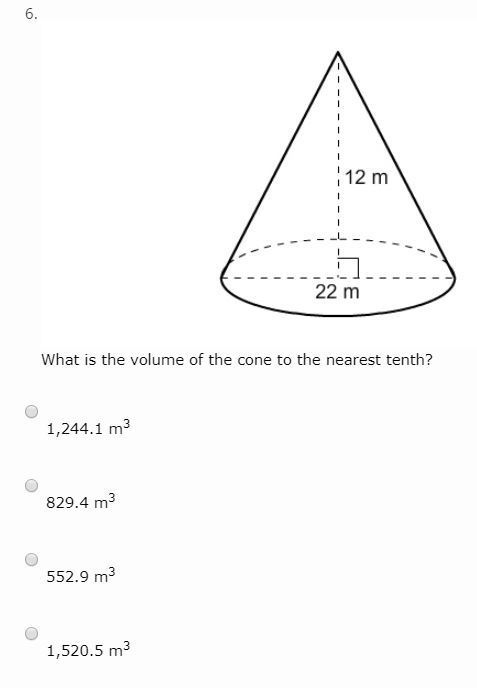 6.

12 m

22 m

What is the volume of the cone to the nearest tenth?

1,244.1 $m^3$

829.4 $m^3$

552.9 $m^3$

1,520.5 $m^3$